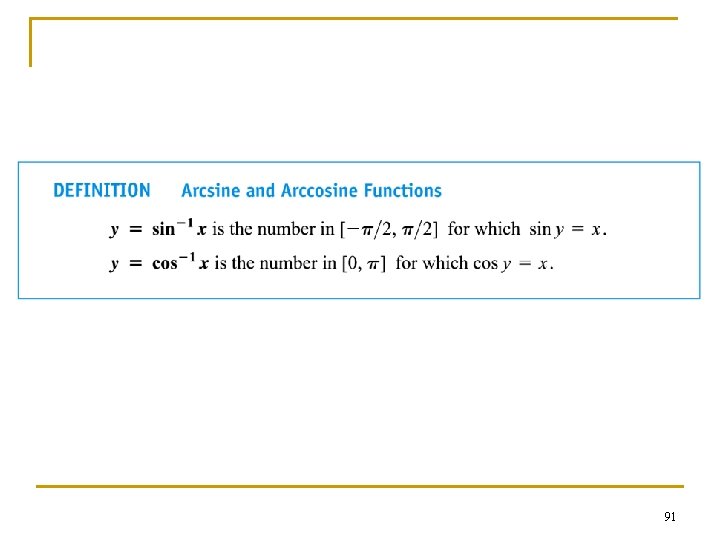 DEFINITION Arcsine and Arccosine Functions

$y = \sin^{-1} x$ is the number in $[-\pi/2, \pi/2]$ for which $\sin y = x$.

$y = \cos^{-1} x$ is the number in $[0, \pi]$ for which $\cos y = x$.

91